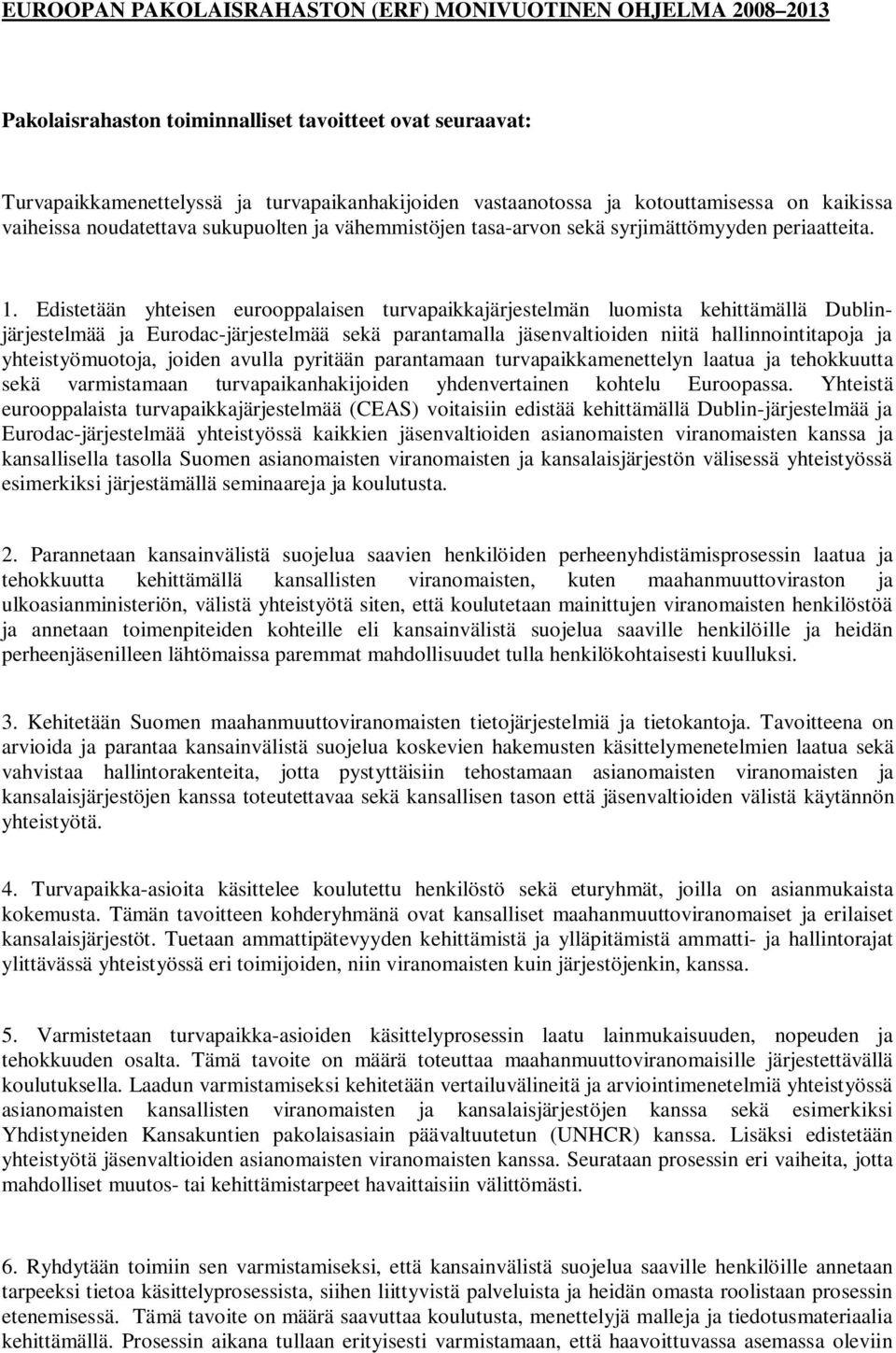 EUROOPAN PAKOLAISRAHASTON (ERF) MONIVUOTINEN OHJELMA 2008–2013

Pakolaisrahaston toiminnalliset tavoitteet ovat seuraavat:

Turvapaikkamenettelyssä ja turvapaikanhakijoiden vastaanotossa ja kotouttamisessa on kaikissa vaiheissa noudatettava sukupuolten ja vähemmistöjen tasa-arvon sekä syrjimättömyyden periaatteita.

1. Edistetään yhteisen eurooppalaisen turvapaikkajärjestelmän luomista kehittämällä Dublin-järjestelmää ja Eurodac-järjestelmää sekä parantamalla jäsenvaltioiden niitä hallinnointitapoja ja yhteistyömuotoja, joiden avulla pyritään parantamaan turvapaikkamenettelyn laatua ja tehokkuutta sekä varmistamaan turvapaikanhakijoiden yhdenvertainen kohtelu Euroopassa. Yhteistä eurooppalaista turvapaikkajärjestelmää (CEAS) voitaisiin edistää kehittämällä Dublin-järjestelmää ja Eurodac-järjestelmää yhteistyössä kaikkien jäsenvaltioiden asianomaisten viranomaisten kanssa ja kansallisella tasolla Suomen asianomaisten viranomaisten ja kansalaisjärjestön välisessä yhteistyössä esimerkiksi järjestämällä seminaareja ja koulutusta.

2. Parannetaan kansainvälistä suojelua saavien henkilöiden perheenyhdistämisprosessin laatua ja tehokkuutta kehittämällä kansallisten viranomaisten, kuten maahanmuuttoviraston ja ulkoasianministeriön, välistä yhteistyötä siten, että koulutetaan mainittujen viranomaisten henkilöstöä ja annetaan toimenpiteiden kohteille eli kansainvälistä suojelua saaville henkilöille ja heidän perheenjäsenilleen lähtömaissa paremmat mahdollisuudet tulla henkilökohtaisesti kuulluksi.

3. Kehitetään Suomen maahanmuuttoviranomaisten tietojärjestelmiä ja tietokantoja. Tavoitteena on arvioida ja parantaa kansainvälistä suojelua koskevien hakemusten käsittelymenetelmien laatua sekä vahvistaa hallintorakenteita, jotta pystyttäisiin tehostamaan asianomaisten viranomaisten ja kansalaisjärjestöjen kanssa toteutettavaa sekä kansallisen tason että jäsenvaltioiden välistä käytännön yhteistyötä.

4. Turvapaikka-asioita käsittelee koulutettu henkilöstö sekä eturyhmät, joilla on asianmukaista kokemusta. Tämän tavoitteen kohderyhmänä ovat kansalliset maahanmuuttoviranomaiset ja erilaiset kansalaisjärjestöt. Tuetaan ammattipätevyyden kehittämistä ja ylläpitämistä ammatti- ja hallintorajat ylittävässä yhteistyössä eri toimijoiden, niin viranomaisten kuin järjestöjenkin, kanssa.

5. Varmistetaan turvapaikka-asioiden käsittelyprosessin laatu lainmukaisuuden, nopeuden ja tehokkuuden osalta. Tämä tavoite on määrä toteuttaa maahanmuuttoviranomaisille järjestettävällä koulutuksella. Laadun varmistamiseksi kehitetään vertailuvälineitä ja arviointimenetelmiä yhteistyössä asianomaisten kansallisten viranomaisten ja kansalaisjärjestöjen kanssa sekä esimerkiksi Yhdistyneiden Kansakuntien pakolaisasiain päävaltuutetun (UNHCR) kanssa. Lisäksi edistetään yhteistyötä jäsenvaltioiden asianomaisten viranomaisten kanssa. Seurataan prosessin eri vaiheita, jotta mahdolliset muutos- tai kehittämistarpeet havaittaisiin välittömästi.

6. Ryhdytään toimiin sen varmistamiseksi, että kansainvälistä suojelua saaville henkilöille annetaan tarpeeksi tietoa käsittelyprosessista, siihen liittyvistä palveluista ja heidän omasta roolistaan prosessin etenemisessä. Tämä tavoite on määrä saavuttaa koulutusta, menettelyjä malleja ja tiedotusmateriaalia kehittämällä. Prosessin aikana tullaan erityisesti varmistamaan, että haavoittuvassa asemassa oleviin